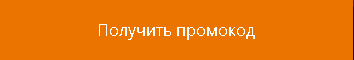 Получить промокод